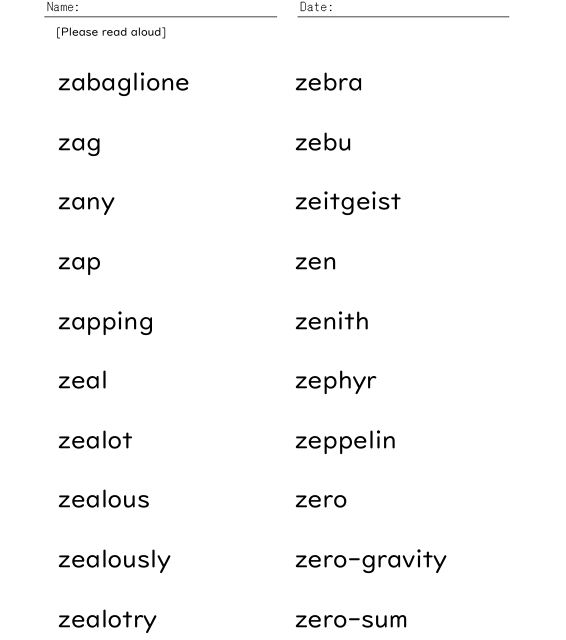 Name: ____ Date: ____

[Please read aloud]

zabaglione

zag

zany

zap

zapping

zeal

zealot

zealous

zealously

zealotry

zebra

zebu

zeitgeist

zen

zenith

zephyr

zeppelin

zero

zero-gravity

zero-sum